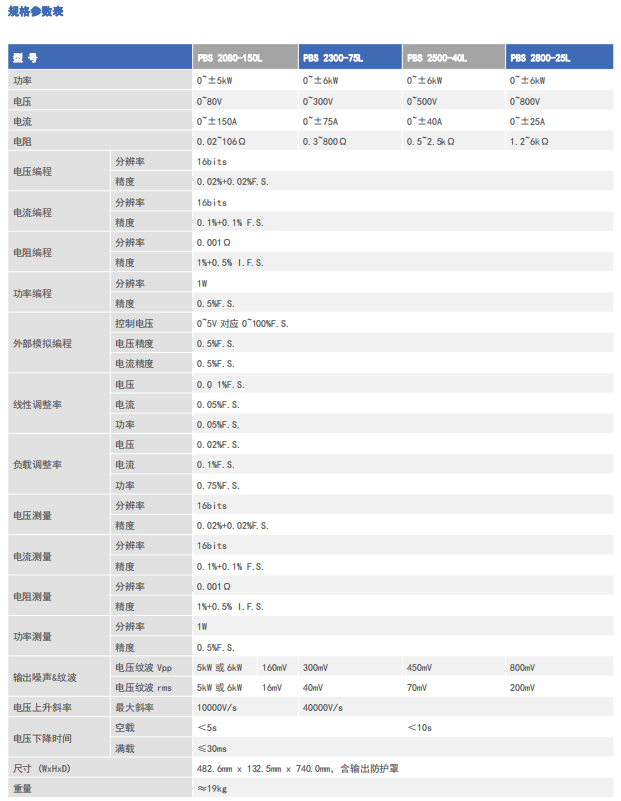 规格参数表

| 型 号 | | PBS 2080-150L | PBS 2300-75L | PBS 2500-40L | PBS 2800-25L |
|---|---|---|---|---|---|
| 功率 | | 0~±5kW | 0~±6kW | 0~±6kW | 0~±6kW |
| 电压 | | 0~80V | 0~300V | 0~500V | 0~800V |
| 电流 | | 0~±150A | 0~±75A | 0~±40A | 0~±25A |
| 电阻 | | 0.02~106Ω | 0.3~800Ω | 0.5~2.5kΩ | 1.2~6kΩ |
| 电压编程 | 分辨率 | 16bits | | | |
| | 精度 | 0.02%+0.02%F.S. | | | |
| 电流编程 | 分辨率 | 16bits | | | |
| | 精度 | 0.1%+0.1% F.S. | | | |
| 电阻编程 | 分辨率 | 0.001Ω | | | |
| | 精度 | 1%+0.5% I.F.S. | | | |
| 功率编程 | 分辨率 | 1W | | | |
| | 精度 | 0.5%F.S. | | | |
| 外部模拟编程 | 控制电压 | 0~5V 对应 0~100%F.S. | | | |
| | 电压精度 | 0.5%F.S. | | | |
| | 电流精度 | 0.5%F.S. | | | |
| 线性调整率 | 电压 | 0.0 1%F.S. | | | |
| | 电流 | 0.05%F.S. | | | |
| | 功率 | 0.05%F.S. | | | |
| 负载调整率 | 电压 | 0.02%F.S. | | | |
| | 电流 | 0.1%F.S. | | | |
| | 功率 | 0.75%F.S. | | | |
| 电压测量 | 分辨率 | 16bits | | | |
| | 精度 | 0.02%+0.02%F.S. | | | |
| 电流测量 | 分辨率 | 16bits | | | |
| | 精度 | 0.1%+0.1% F.S. | | | |
| 电阻测量 | 分辨率 | 0.001Ω | | | |
| | 精度 | 1%+0.5% I.F.S. | | | |
| 功率测量 | 分辨率 | 1W | | | |
| | 精度 | 0.5%F.S. | | | |
| 输出噪声&纹波 | 电压纹波 Vpp | 5kW 或 6kW 160mV | 300mV | 450mV | 800mV |
| | 电压纹波 rms | 5kW 或 6kW 16mV | 40mV | 70mV | 200mV |
| 电压上升斜率 | 最大斜率 | 10000V/s | 40000V/s | | |
| 电压下降时间 | 空载 | <5s | | <10s | |
| | 满载 | ≤30ms | | | |
| 尺寸 (WxHxD) | | 482.6mm x 132.5mm x 740.0mm, 含输出防护罩 | | | |
| 重量 | | ≈19kg | | | |